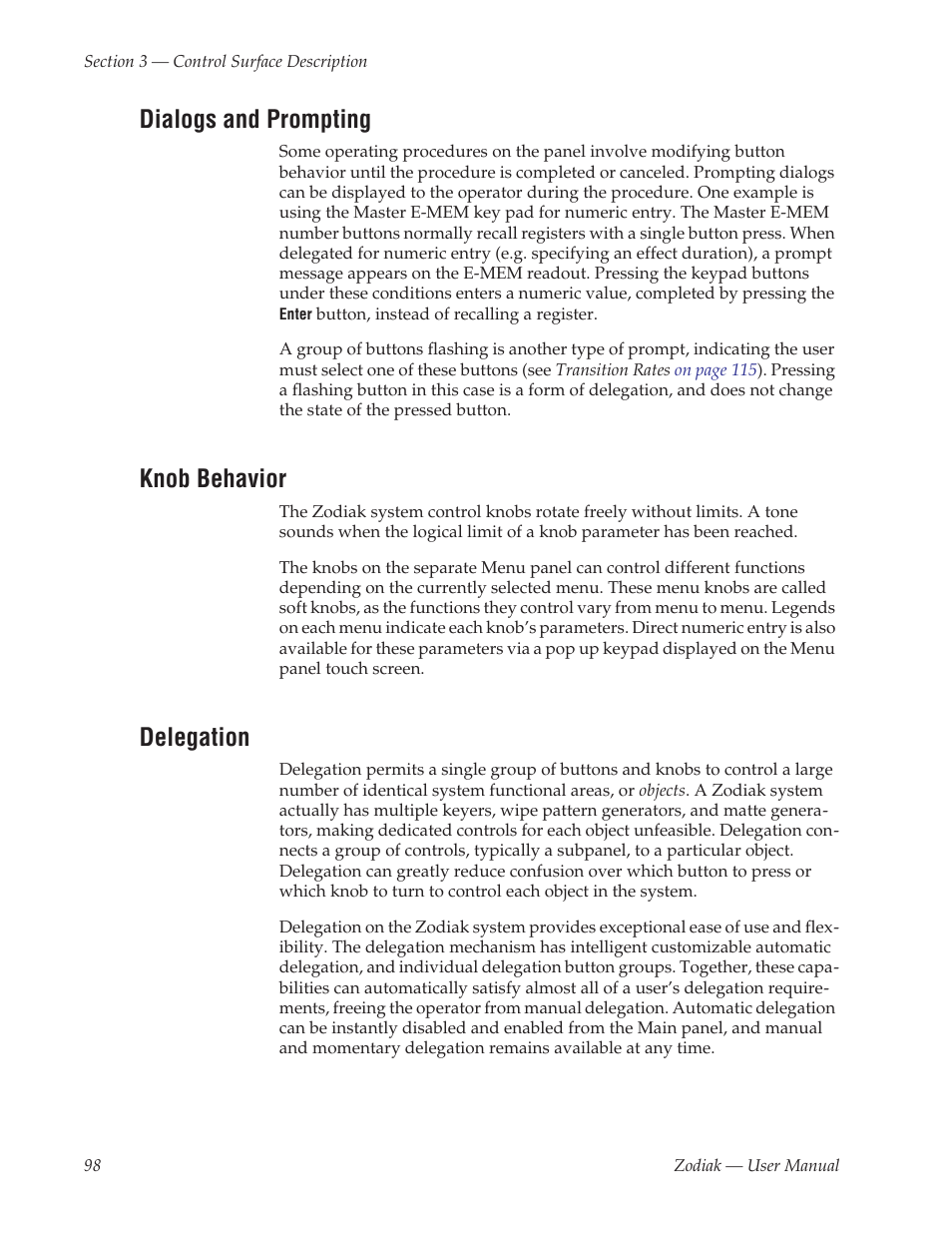 Section 3 — Control Surface Description

Dialogs and Prompting

Some operating procedures on the panel involve modifying button behavior until the procedure is completed or canceled. Prompting dialogs can be displayed to the operator during the procedure. One example is using the Master E-MEM key pad for numeric entry. The Master E-MEM number buttons normally recall registers with a single button press. When delegated for numeric entry (e.g. specifying an effect duration), a prompt message appears on the E-MEM readout. Pressing the keypad buttons under these conditions enters a numeric value, completed by pressing the Enter button, instead of recalling a register.

A group of buttons flashing is another type of prompt, indicating the user must select one of these buttons (see Transition Rates on page 115). Pressing a flashing button in this case is a form of delegation, and does not change the state of the pressed button.

Knob Behavior

The Zodiak system control knobs rotate freely without limits. A tone sounds when the logical limit of a knob parameter has been reached.

The knobs on the separate Menu panel can control different functions depending on the currently selected menu. These menu knobs are called soft knobs, as the functions they control vary from menu to menu. Legends on each menu indicate each knob's parameters. Direct numeric entry is also available for these parameters via a pop up keypad displayed on the Menu panel touch screen.

Delegation

Delegation permits a single group of buttons and knobs to control a large number of identical system functional areas, or objects. A Zodiak system actually has multiple keyers, wipe pattern generators, and matte generators, making dedicated controls for each object unfeasible. Delegation connects a group of controls, typically a subpanel, to a particular object. Delegation can greatly reduce confusion over which button to press or which knob to turn to control each object in the system.

Delegation on the Zodiak system provides exceptional ease of use and flexibility. The delegation mechanism has intelligent customizable automatic delegation, and individual delegation button groups. Together, these capabilities can automatically satisfy almost all of a user's delegation requirements, freeing the operator from manual delegation. Automatic delegation can be instantly disabled and enabled from the Main panel, and manual and momentary delegation remains available at any time.

98 Zodiak — User Manual